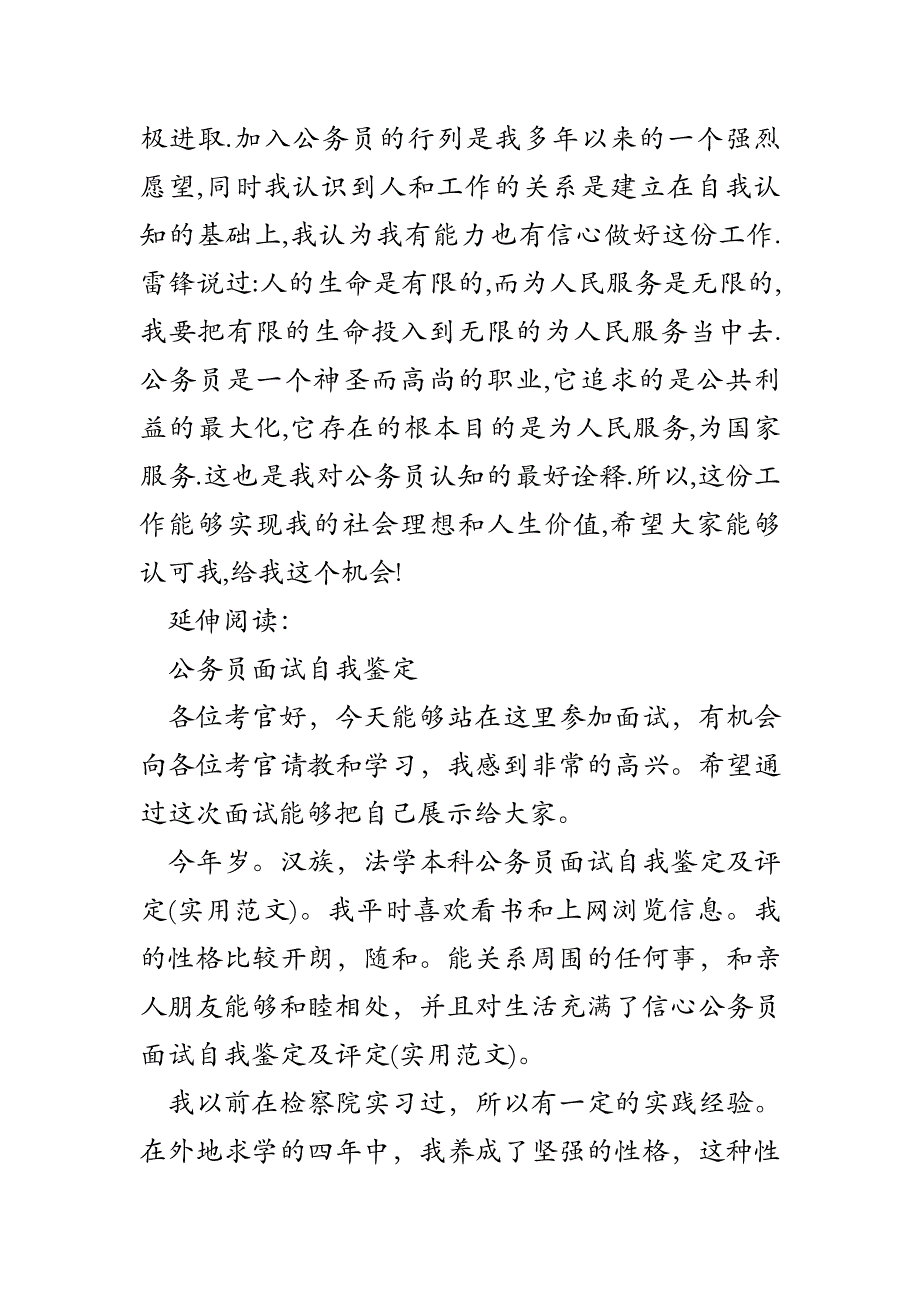 极进取.加入公务员的行列是我多年以来的一个强烈愿望,同时我认识到人和工作的关系是建立在自我认知的基础上,我认为我有能力也有信心做好这份工作.雷锋说过:人的生命是有限的,而为人民服务是无限的,我要把有限的生命投入到无限的为人民服务当中去.公务员是一个神圣而高尚的职业,它追求的是公共利益的最大化,它存在的根本目的是为人民服务,为国家服务.这也是我对公务员认知的最好诠释.所以,这份工作能够实现我的社会理想和人生价值,希望大家能够认可我,给我这个机会!

延伸阅读:

公务员面试自我鉴定

各位考官好，今天能够站在这里参加面试，有机会向各位考官请教和学习，我感到非常的高兴。希望通过这次面试能够把自己展示给大家。

今年岁。汉族，法学本科公务员面试自我鉴定及评定(实用范文)。我平时喜欢看书和上网浏览信息。我的性格比较开朗，随和。能关系周围的任何事，和亲人朋友能够和睦相处，并且对生活充满了信心公务员面试自我鉴定及评定(实用范文)。

我以前在检察院实习过，所以有一定的实践经验。在外地求学的四年中，我养成了坚强的性格，这种性